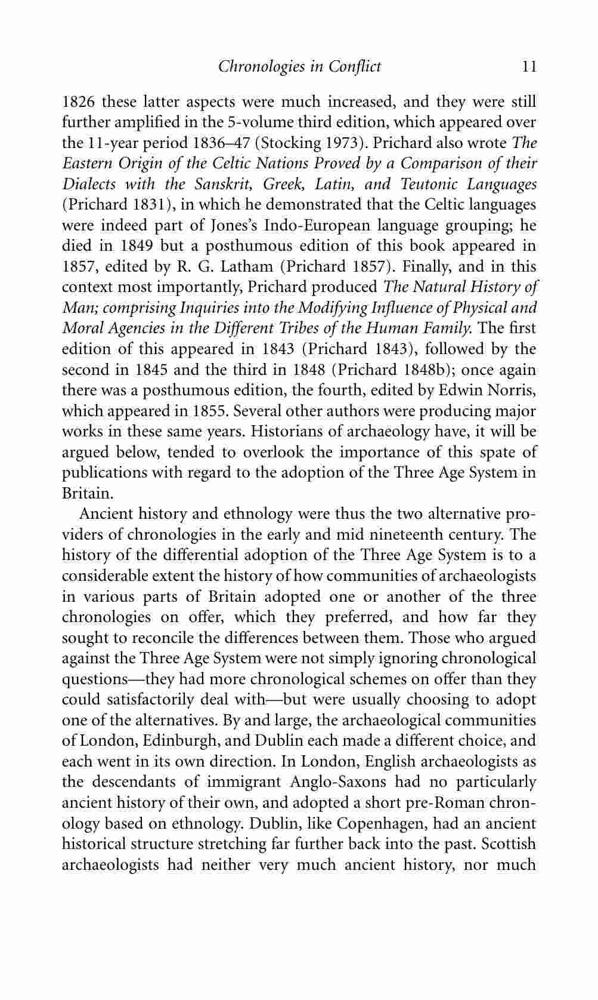 Chronologies in Conflict 11

1826 these latter aspects were much increased, and they were still further amplified in the 5-volume third edition, which appeared over the 11-year period 1836–47 (Stocking 1973). Prichard also wrote The Eastern Origin of the Celtic Nations Proved by a Comparison of their Dialects with the Sanskrit, Greek, Latin, and Teutonic Languages (Prichard 1831), in which he demonstrated that the Celtic languages were indeed part of Jones's Indo-European language grouping; he died in 1849 but a posthumous edition of this book appeared in 1857, edited by R. G. Latham (Prichard 1857). Finally, and in this context most importantly, Prichard produced The Natural History of Man; comprising Inquiries into the Modifying Influence of Physical and Moral Agencies in the Different Tribes of the Human Family. The first edition of this appeared in 1843 (Prichard 1843), followed by the second in 1845 and the third in 1848 (Prichard 1848b); once again there was a posthumous edition, the fourth, edited by Edwin Norris, which appeared in 1855. Several other authors were producing major works in these same years. Historians of archaeology have, it will be argued below, tended to overlook the importance of this spate of publications with regard to the adoption of the Three Age System in Britain.

Ancient history and ethnology were thus the two alternative providers of chronologies in the early and mid nineteenth century. The history of the differential adoption of the Three Age System is to a considerable extent the history of how communities of archaeologists in various parts of Britain adopted one or another of the three chronologies on offer, which they preferred, and how far they sought to reconcile the differences between them. Those who argued against the Three Age System were not simply ignoring chronological questions—they had more chronological schemes on offer than they could satisfactorily deal with—but were usually choosing to adopt one of the alternatives. By and large, the archaeological communities of London, Edinburgh, and Dublin each made a different choice, and each went in its own direction. In London, English archaeologists as the descendants of immigrant Anglo-Saxons had no particularly ancient history of their own, and adopted a short pre-Roman chronology based on ethnology. Dublin, like Copenhagen, had an ancient historical structure stretching far further back into the past. Scottish archaeologists had neither very much ancient history, nor much